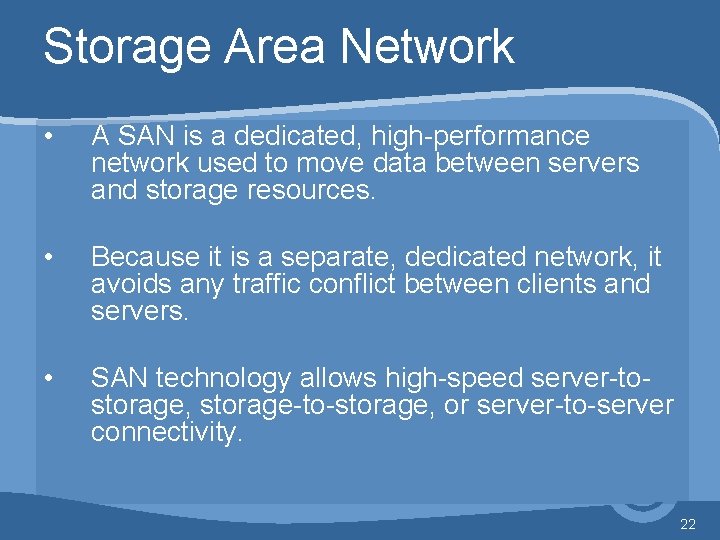 Storage Area Network

• A SAN is a dedicated, high-performance network used to move data between servers and storage resources.

• Because it is a separate, dedicated network, it avoids any traffic conflict between clients and servers.

• SAN technology allows high-speed server-to-storage, storage-to-storage, or server-to-server connectivity.

22